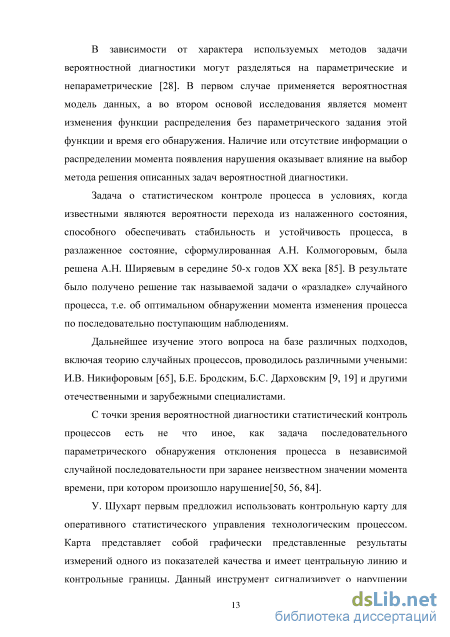 В зависимости от характера используемых методов задачи вероятностной диагностики могут разделяться на параметрические и непараметрические [28]. В первом случае применяется вероятностная модель данных, а во втором основой исследования является момент изменения функции распределения без параметрического задания этой функции и время его обнаружения. Наличие или отсутствие информации о распределении момента появления нарушения оказывает влияние на выбор метода решения описанных задач вероятностной диагностики.

Задача о статистическом контроле процесса в условиях, когда известными являются вероятности перехода из налаженного состояния, способного обеспечивать стабильность и устойчивость процесса, в разлаженное состояние, сформулированная А.Н. Колмогоровым, была решена А.Н. Ширяевым в середине 50-х годов XX века [85]. В результате было получено решение так называемой задачи о «разладке» случайного процесса, т.е. об оптимальном обнаружении момента изменения процесса по последовательно поступающим наблюдениям.

Дальнейшее изучение этого вопроса на базе различных подходов, включая теорию случайных процессов, проводилось различными учеными: И.В. Никифоровым [65], Б.Е. Бродским, Б.С. Дарховским [9, 19] и другими отечественными и зарубежными специалистами.

С точки зрения вероятностной диагностики статистический контроль процессов есть не что иное, как задача последовательного параметрического обнаружения отклонения процесса в независимой случайной последовательности при заранее неизвестном значении момента времени, при котором произошло нарушение[50, 56, 84].

У. Шухарт первым предложил использовать контрольную карту для оперативного статистического управления технологическим процессом. Карта представляет собой графически представленные результаты измерений одного из показателей качества и имеет центральную линию и контрольные границы. Данный инструмент сигнализирует о нарушении

13

dsLib.net
библиотека диссертаций